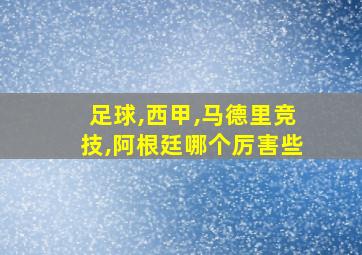 足球,西甲,马德里竞技,阿根廷哪个厉害些